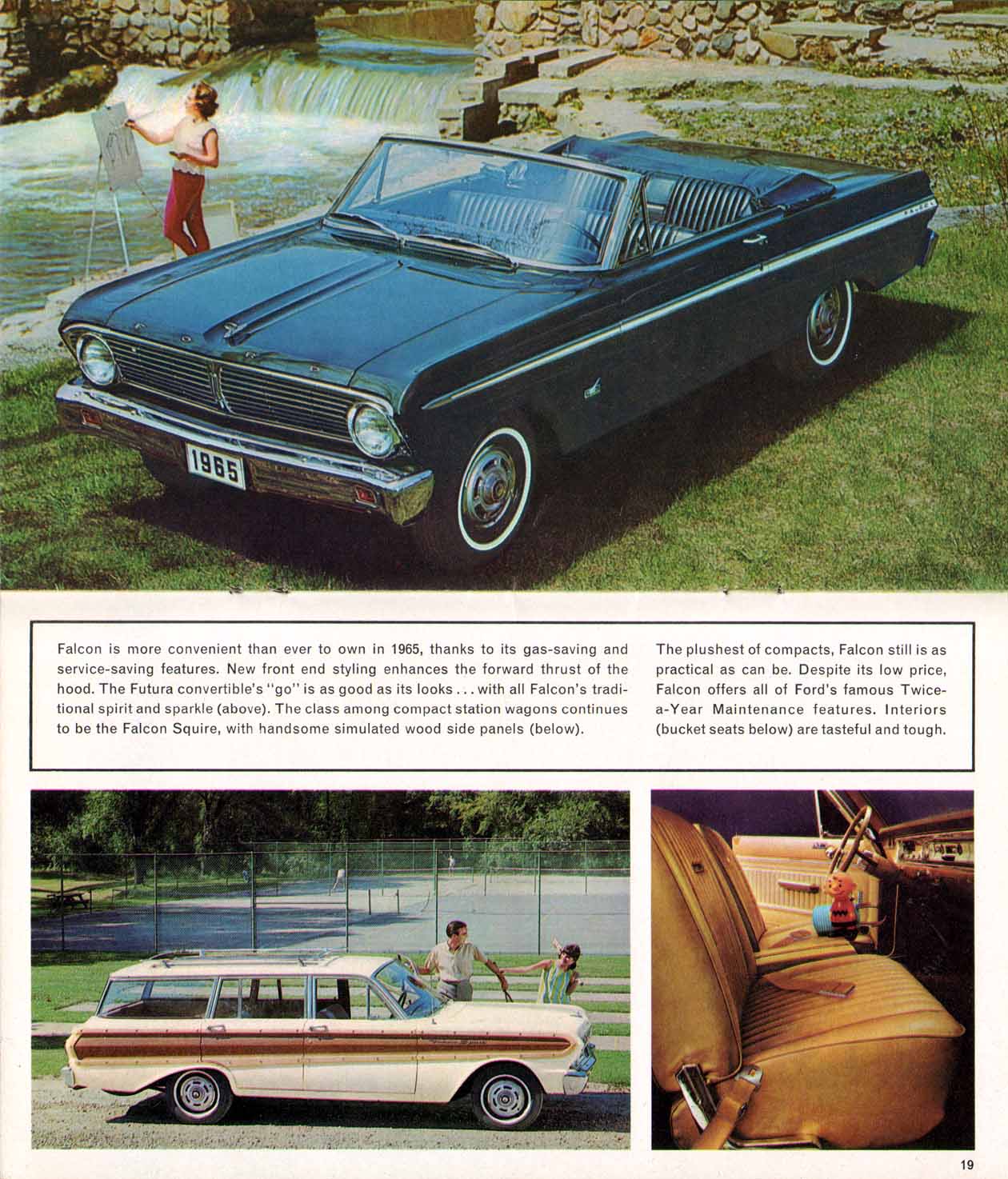 FORD

1965

Falcon is more convenient than ever to own in 1965, thanks to its gas-saving and service-saving features. New front end styling enhances the forward thrust of the hood. The Futura convertible's "go" is as good as its looks . . . with all Falcon's traditional spirit and sparkle (above). The class among compact station wagons continues to be the Falcon Squire, with handsome simulated wood side panels (below).

The plushest of compacts, Falcon still is as practical as can be. Despite its low price, Falcon offers all of Ford's famous Twice-a-Year Maintenance features. Interiors (bucket seats below) are tasteful and tough.

19